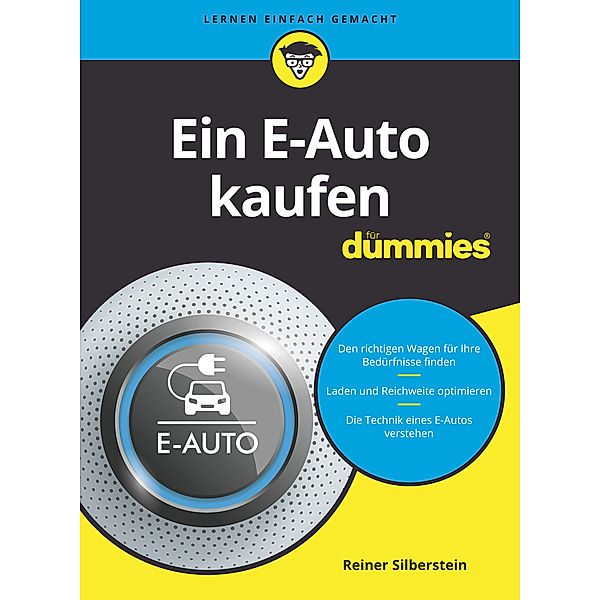 LERNEN EINFACH GEMACHT

Ein E-Auto kaufen

für dummies®

E-AUTO

Den richtigen Wagen für Ihre Bedürfnisse finden

Laden und Reichweite optimieren

Die Technik eines E-Autos verstehen

Reiner Silberstein